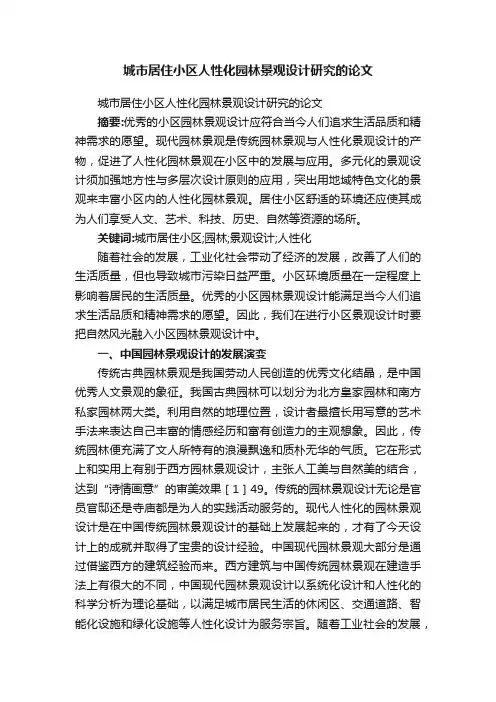 城市居住小区人性化园林景观设计研究的论文

城市居住小区人性化园林景观设计研究的论文

摘要:优秀的小区园林景观设计应符合当今人们追求生活品质和精神需求的愿望。现代园林景观是传统园林景观与人性化景观设计的产物，促进了人性化园林景观在小区中的发展与应用。多元化的景观设计须加强地方性与多层次设计原则的应用，突出用地域特色文化的景观来丰富小区内的人性化园林景观。居住小区舒适的环境还应使其成为人们享受人文、艺术、科技、历史、自然等资源的场所。

关键词:城市居住小区;园林;景观设计;人性化

随着社会的发展，工业化社会带动了经济的发展，改善了人们的生活质量，但也导致城市污染日益严重。小区环境质量在一定程度上影响着居民的生活质量。优秀的小区园林景观设计能满足当今人们追求生活品质和精神需求的愿望。因此，我们在进行小区景观设计时要把自然风光融入小区园林景观设计中。

一、中国园林景观设计的发展演变

传统古典园林景观是我国劳动人民创造的优秀文化结晶，是中国优秀人文景观的象征。我国古典园林可以划分为北方皇家园林和南方私家园林两大类。利用自然的地理位置，设计者最擅长用写意的艺术手法来表达自己丰富的情感经历和富有创造力的主观想象。因此，传统园林便充满了文人所特有的浪漫飘逸和质朴无华的气质。它在形式上和实用上有别于西方园林景观设计，主张人工美与自然美的结合，达到“诗情画意”的审美效果［1］49。传统的园林景观设计无论是官员官邸还是寺庙都是为人的实践活动服务的。现代人性化的园林景观设计是在中国传统园林景观设计的基础上发展起来的，才有了今天设计上的成就并取得了宝贵的设计经验。中国现代园林景观大部分是通过借鉴西方的建筑经验而来。西方建筑与中国传统园林景观在建造手法上有很大的不同，中国现代园林景观设计以系统化设计和人性化的科学分析为理论基础，以满足城市居民生活的休闲区、交通道路、智能化设施和绿化设施等人性化设计为服务宗旨。随着工业社会的发展，